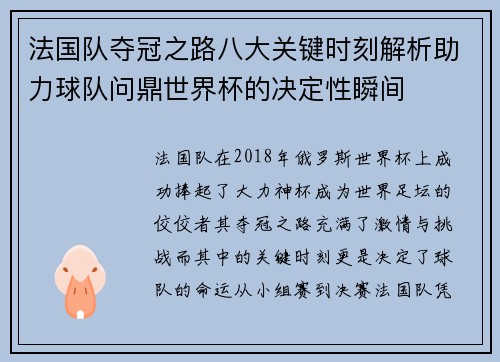 法国队夺冠之路八大关键时刻解析助力球队问鼎世界杯的决定性瞬间

法国队在2018年俄罗斯世界杯上成功捧起了大力神杯成为世界足坛的佼佼者其夺冠之路充满了激情与挑战而其中的关键时刻更是决定了球队的命运从小组赛到决赛法国队凭